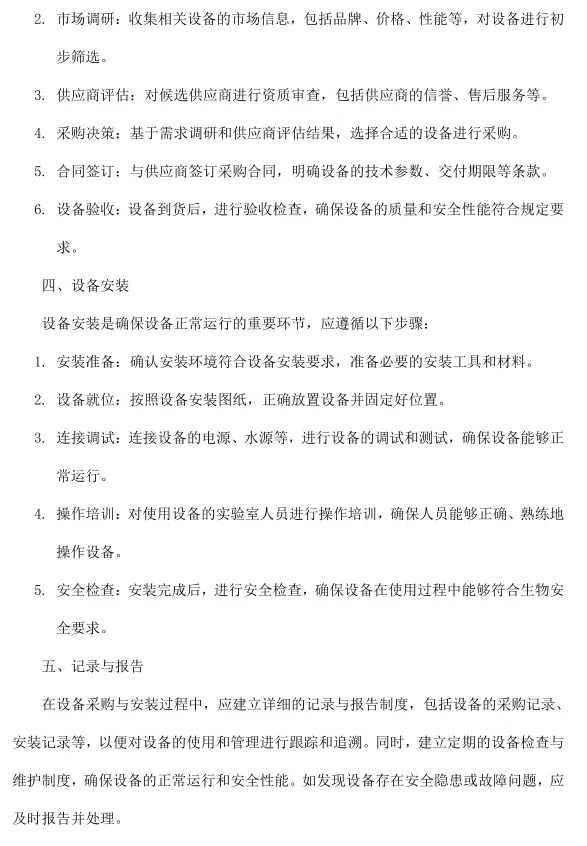 2. 市场调研：收集相关设备的市场信息，包括品牌、价格、性能等，对设备进行初步筛选。

3. 供应商评估：对候选供应商进行资质审查，包括供应商的信誉、售后服务等。

4. 采购决策：基于需求调研和供应商评估结果，选择合适的设备进行采购。

5. 合同签订：与供应商签订采购合同，明确设备的技术参数、交付期限等条款。

6. 设备验收：设备到货后，进行验收检查，确保设备的质量和安全性能符合规定要求。

四、设备安装

设备安装是确保设备正常运行的重要环节，应遵循以下步骤：

1. 安装准备：确认安装环境符合设备安装要求，准备必要的安装工具和材料。

2. 设备就位：按照设备安装图纸，正确放置设备并固定好位置。

3. 连接调试：连接设备的电源、水源等，进行设备的调试和测试，确保设备能够正常运行。

4. 操作培训：对使用设备的实验室人员进行操作培训，确保人员能够正确、熟练地操作设备。

5. 安全检查：安装完成后，进行安全检查，确保设备在使用过程中能够符合生物安全要求。

五、记录与报告

在设备采购与安装过程中，应建立详细的记录与报告制度，包括设备的采购记录、安装记录等，以便对设备的使用和管理进行跟踪和追溯。同时，建立定期的设备检查与维护制度，确保设备的正常运行和安全性能。如发现设备存在安全隐患或故障问题，应及时报告并处理。